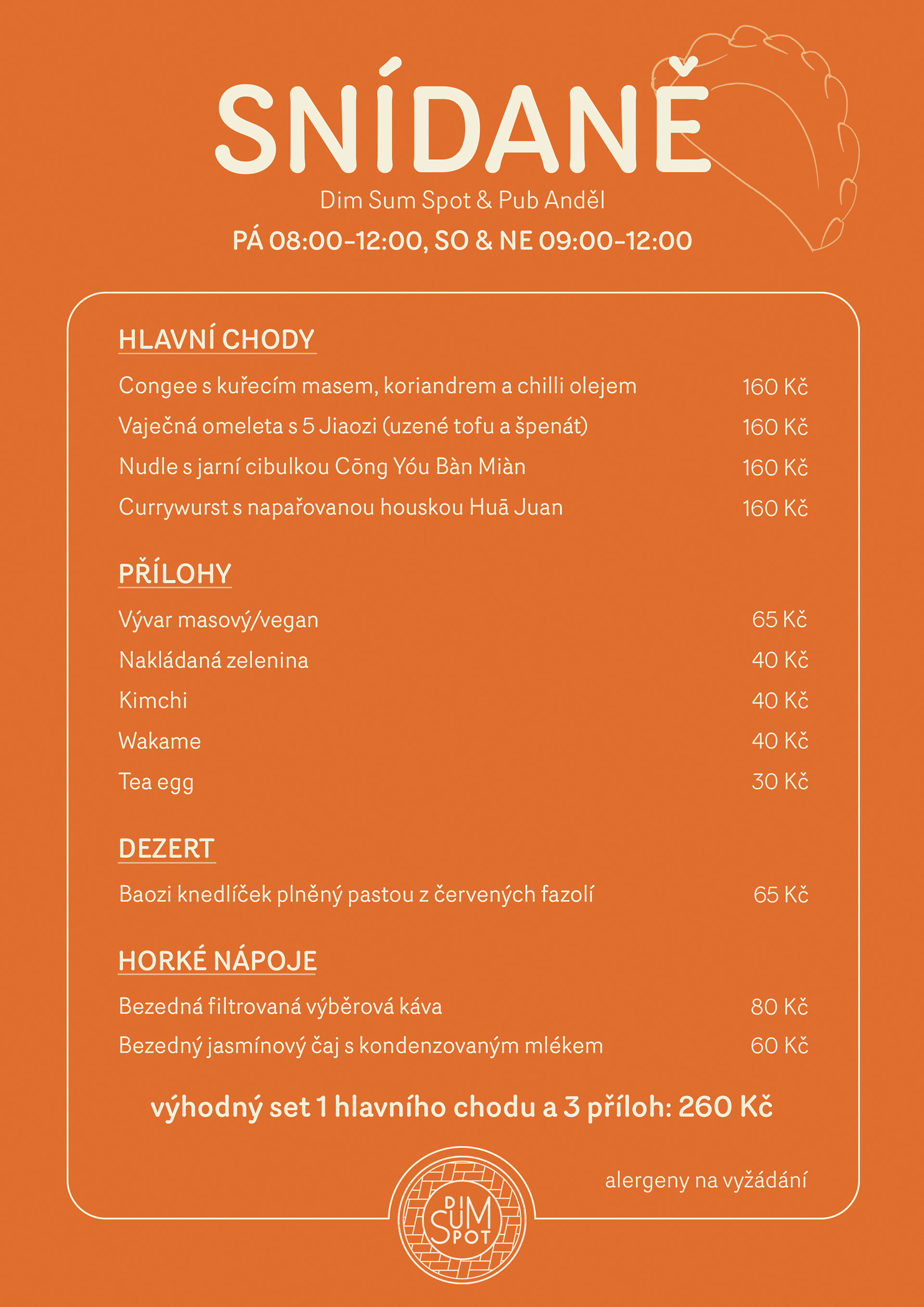 SNÍDANĚ

Dim Sum Spot & Pub Anděl

PÁ 08:00–12:00, SO & NE 09:00–12:00

HLAVNÍ CHODY

Congee s kuřecím masem, koriandrem a chilli olejem 160 Kč

Vaječná omeleta s 5 Jiaozi (uzené tofu a špenát) 160 Kč

Nudle s jarní cibulkou Cōng Yóu Bàn Miàn 160 Kč

Currywurst s napařovanou houskou Huā Juan 160 Kč

PŘÍLOHY

Vývar masový/vegan 65 Kč

Nakládaná zelenina 40 Kč

Kimchi 40 Kč

Wakame 40 Kč

Tea egg 30 Kč

DEZERT

Baozi knedlíček plněný pastou z červených fazolí 65 Kč

HORKÉ NÁPOJE

Bezedná filtrovaná výběrová káva 80 Kč

Bezedný jasmínový čaj s kondenzovaným mlékem 60 Kč

výhodný set 1 hlavního chodu a 3 příloh: 260 Kč

alergeny na vyžádání

DIM SUM SPOT